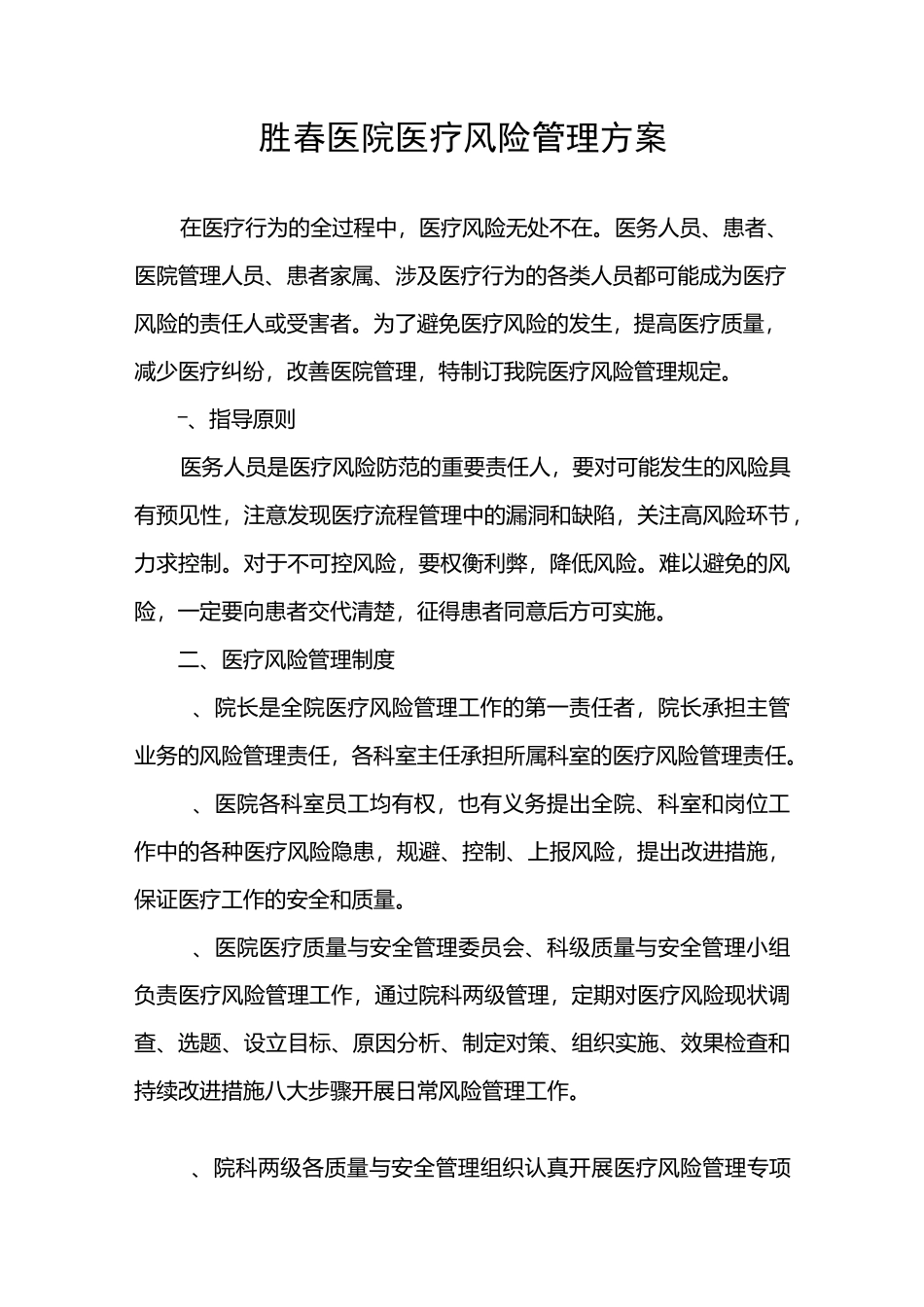 胜春医院医疗风险管理方案

在医疗行为的全过程中，医疗风险无处不在。医务人员、患者、医院管理人员、患者家属、涉及医疗行为的各类人员都可能成为医疗风险的责任人或受害者。为了避免医疗风险的发生，提高医疗质量，减少医疗纠纷，改善医院管理，特制订我院医疗风险管理规定。

一、指导原则

医务人员是医疗风险防范的重要责任人，要对可能发生的风险具有预见性，注意发现医疗流程管理中的漏洞和缺陷，关注高风险环节，力求控制。对于不可控风险，要权衡利弊，降低风险。难以避免的风险，一定要向患者交代清楚，征得患者同意后方可实施。

二、医疗风险管理制度

、院长是全院医疗风险管理工作的第一责任者，院长承担主管业务的风险管理责任，各科室主任承担所属科室的医疗风险管理责任。

、医院各科室员工均有权，也有义务提出全院、科室和岗位工作中的各种医疗风险隐患，规避、控制、上报风险，提出改进措施，保证医疗工作的安全和质量。

、医院医疗质量与安全管理委员会、科级质量与安全管理小组负责医疗风险管理工作，通过院科两级管理，定期对医疗风险现状调查、选题、设立目标、原因分析、制定对策、组织实施、效果检查和持续改进措施八大步骤开展日常风险管理工作。

、院科两级各质量与安全管理组织认真开展医疗风险管理专项